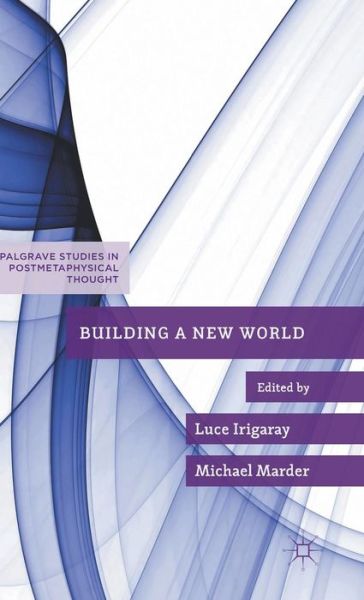 PALGRAVE STUDIES IN POSTMETAPHYSICAL THOUGHT

BUILDING A NEW WORLD

Edited by

Luce Irigaray

Michael Marder